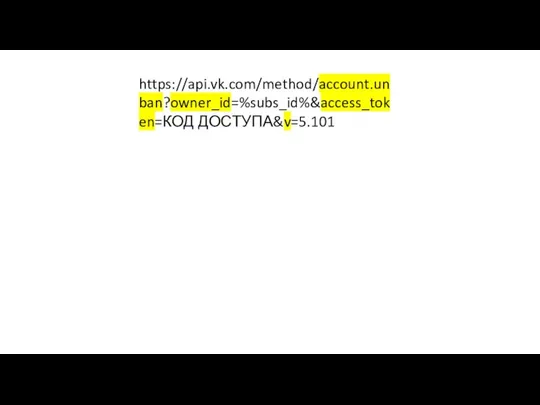 https://api.vk.com/method/account.unban?owner_id=%subs_id%&access_token=КОД ДОСТУПА&v=5.101